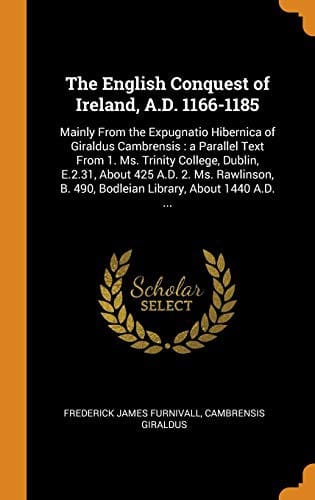 The English Conquest of Ireland, A.D. 1166-1185

Mainly From the Expugnatio Hibernica of Giraldus Cambrensis : a Parallel Text From 1. Ms. Trinity College, Dublin, E.2.31, About 425 A.D. 2. Ms. Rawlinson, B. 490, Bodleian Library, About 1440 A.D. ...

Scholar
SELECT

FREDERICK JAMES FURNIVALL, CAMBRENSIS GIRALDUS